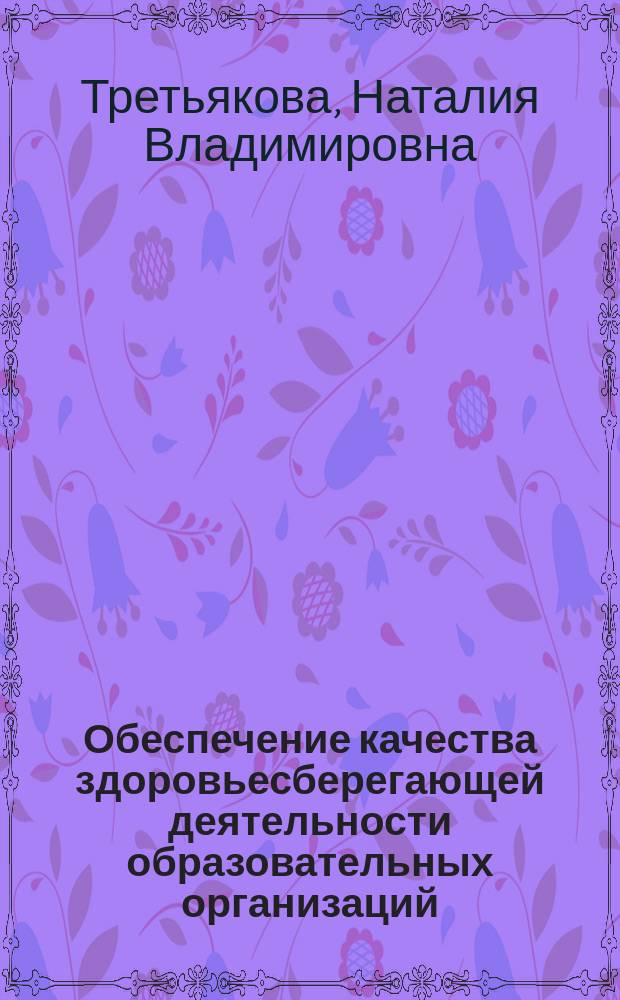 Третьякова, Наталия Владимировна

Обеспечение качества здоровьесберегающей деятельности образовательных организаций